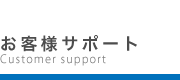 お客様サポート
Customer support